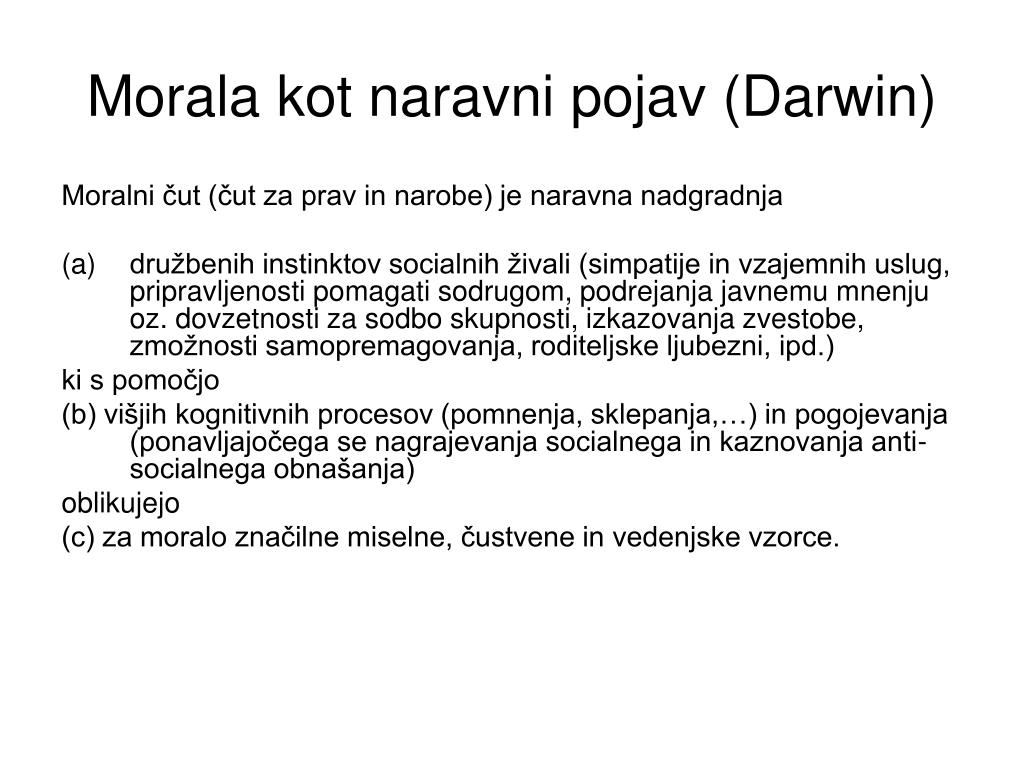 Morala kot naravni pojav (Darwin)

Moralni čut (čut za prav in narobe) je naravna nadgradnja

(a) družbenih instinktov socialnih živali (simpatije in vzajemnih uslug, pripravljenosti pomagati sodrugom, podrejanja javnemu mnenju oz. dovzetnosti za sodbo skupnosti, izkazovanja zvestobe, zmožnosti samopremagovanja, roditeljske ljubezni, ipd.)

ki s pomočjo

(b) višjih kognitivnih procesov (pomnenja, sklepanja,…) in pogojevanja (ponavljajočega se nagrajevanja socialnega in kaznovanja anti-socialnega obnašanja)

oblikujejo

(c) za moralo značilne miselne, čustvene in vedenjske vzorce.